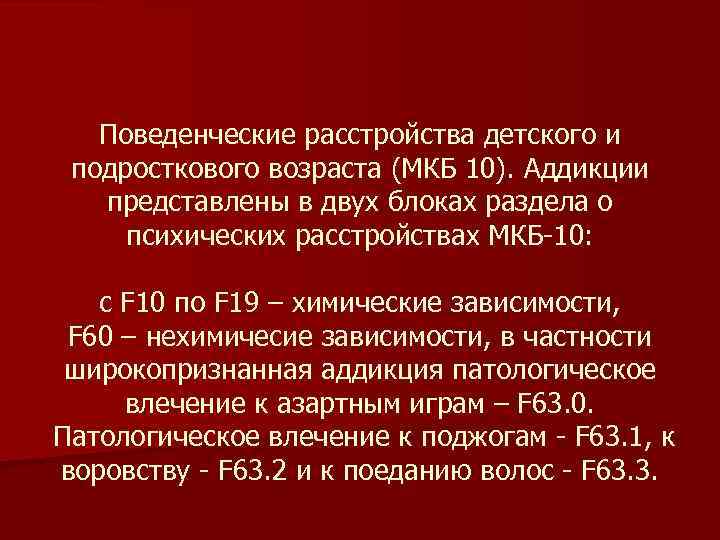 Поведенческие расстройства детского и подросткового возраста (МКБ 10). Аддикции представлены в двух блоках раздела о психических расстройствах МКБ-10:

с F10 по F19 – химические зависимости, F60 – нехимичесие зависимости, в частности широкопризнанная аддикция патологическое влечение к азартным играм – F63.0. Патологическое влечение к поджогам - F63.1, к воровству - F63.2 и к поеданию волос - F63.3.